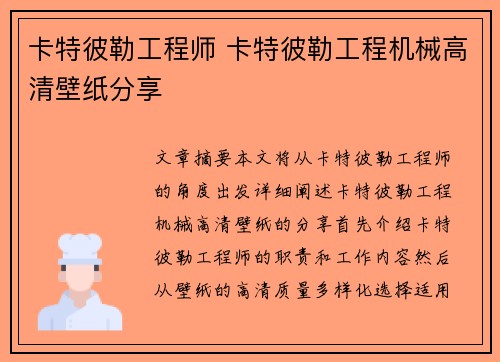 卡特彼勒工程师 卡特彼勒工程机械高清壁纸分享

文章摘要本文将从卡特彼勒工程师的角度出发详细阐述卡特彼勒工程机械高清壁纸的分享首先介绍卡特彼勒工程师的职责和工作内容然后从壁纸的高清质量多样化选择适用